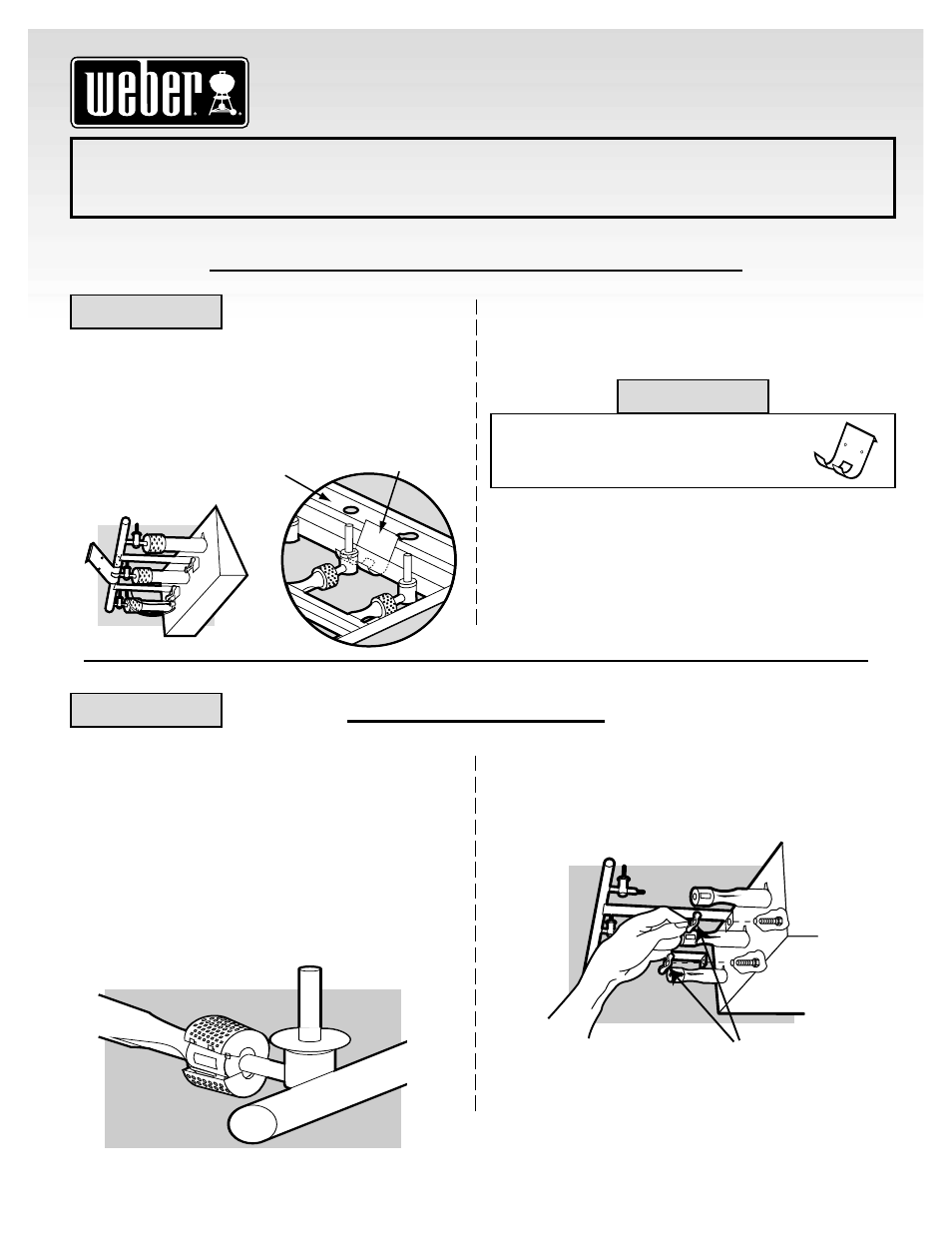 weber